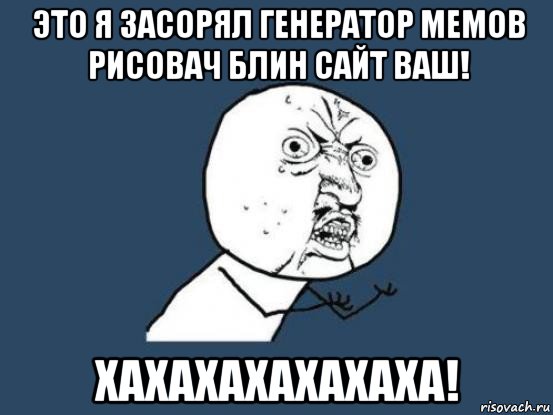 ЭТО Я ЗАСОРЯЛ ГЕНЕРАТОР МЕМОВ РИСОВАЧ БЛИН САЙТ ВАШ!

ХАХАХАХАХАХАХА!

risovach.ru